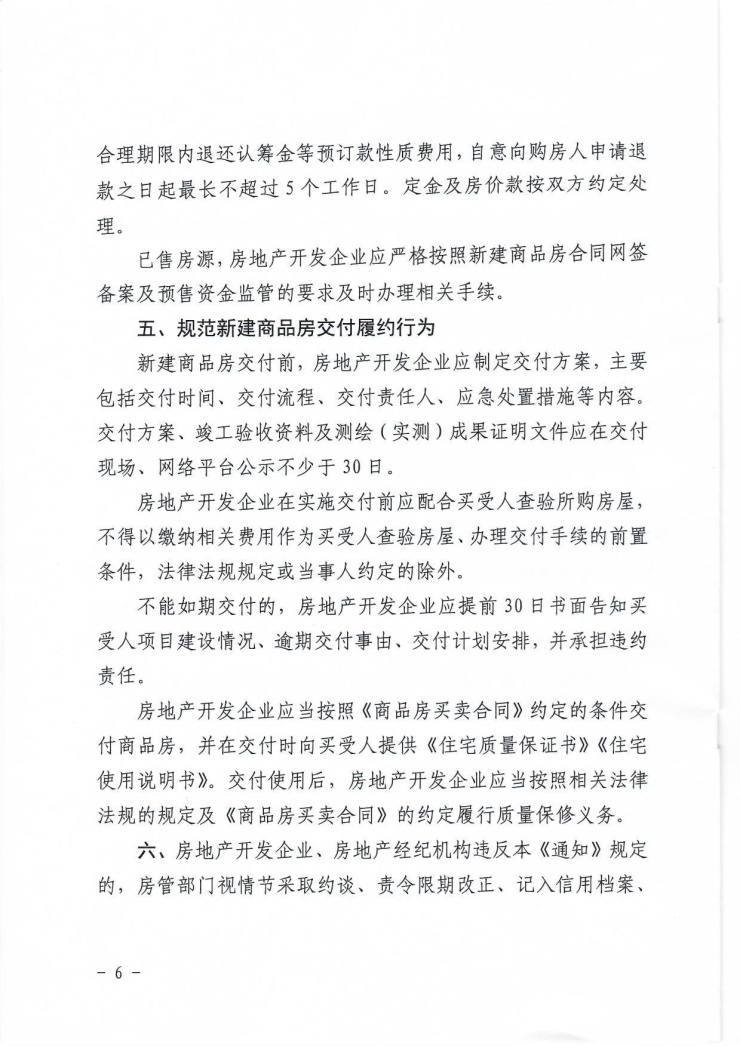 合理期限内退还认筹金等预订款性质费用，自意向购房人申请退款之日起最长不超过5个工作日。定金及房价款按双方约定处理。

已售房源，房地产开发企业应严格按照新建商品房合同网签备案及预售资金监管的要求及时办理相关手续。

五、规范新建商品房交付履约行为

新建商品房交付前，房地产开发企业应制定交付方案，主要包括交付时间、交付流程、交付责任人、应急处置措施等内容。交付方案、竣工验收资料及测绘（实测）成果证明文件应在交付现场、网络平台公示不少于30日。

房地产开发企业在实施交付前应配合买受人查验所购房屋，不得以缴纳相关费用作为买受人查验房屋、办理交付手续的前置条件，法律法规规定或当事人约定的除外。

不能如期交付的，房地产开发企业应提前30日书面告知买受人项目建设情况、逾期交付事由、交付计划安排，并承担违约责任。

房地产开发企业应当按照《商品房买卖合同》约定的条件交付商品房，并在交付时向买受人提供《住宅质量保证书》《住宅使用说明书》。交付使用后，房地产开发企业应当按照相关法律法规的规定及《商品房买卖合同》的约定履行质量保修义务。

六、房地产开发企业、房地产经纪机构违反本《通知》规定的，房管部门视情节采取约谈、责令限期改正、记入信用档案、

－ 6 －